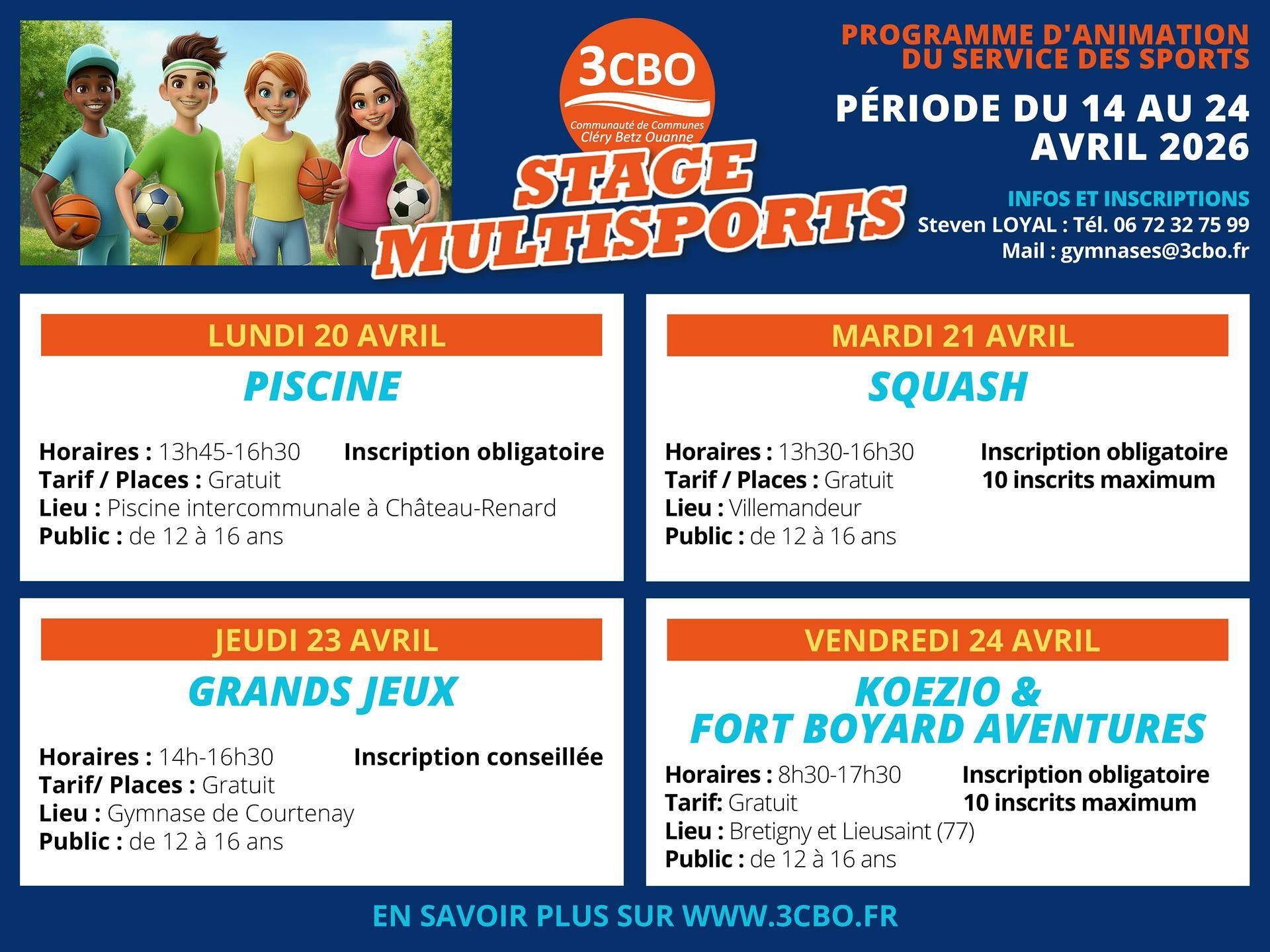 3CBO
Communauté de Communes
Cléry Betz Ouanne

STAGE MULTISPORTS

PROGRAMME D'ANIMATION DU SERVICE DES SPORTS

PÉRIODE DU 14 AU 24 AVRIL 2026

INFOS ET INSCRIPTIONS
Steven LOYAL : Tél. 06 72 32 75 99
Mail : gymnases@3cbo.fr

LUNDI 20 AVRIL
PISCINE
Horaires : 13h45-16h30
Tarif / Places : Gratuit
Lieu : Piscine intercommunale à Château-Renard
Public : de 12 à 16 ans
Inscription obligatoire

MARDI 21 AVRIL
SQUASH
Horaires : 13h30-16h30
Tarif / Places : Gratuit
Lieu : Villemandeur
Public : de 12 à 16 ans
Inscription obligatoire
10 inscrits maximum

JEUDI 23 AVRIL
GRANDS JEUX
Horaires : 14h-16h30
Tarif/ Places : Gratuit
Lieu : Gymnase de Courtenay
Public : de 12 à 16 ans
Inscription conseillée

VENDREDI 24 AVRIL
KOEZIO & FORT BOYARD AVENTURES
Horaires : 8h30-17h30
Tarif: Gratuit
Lieu : Bretigny et Lieusaint (77)
Public : de 12 à 16 ans
Inscription obligatoire
10 inscrits maximum

EN SAVOIR PLUS SUR WWW.3CBO.FR